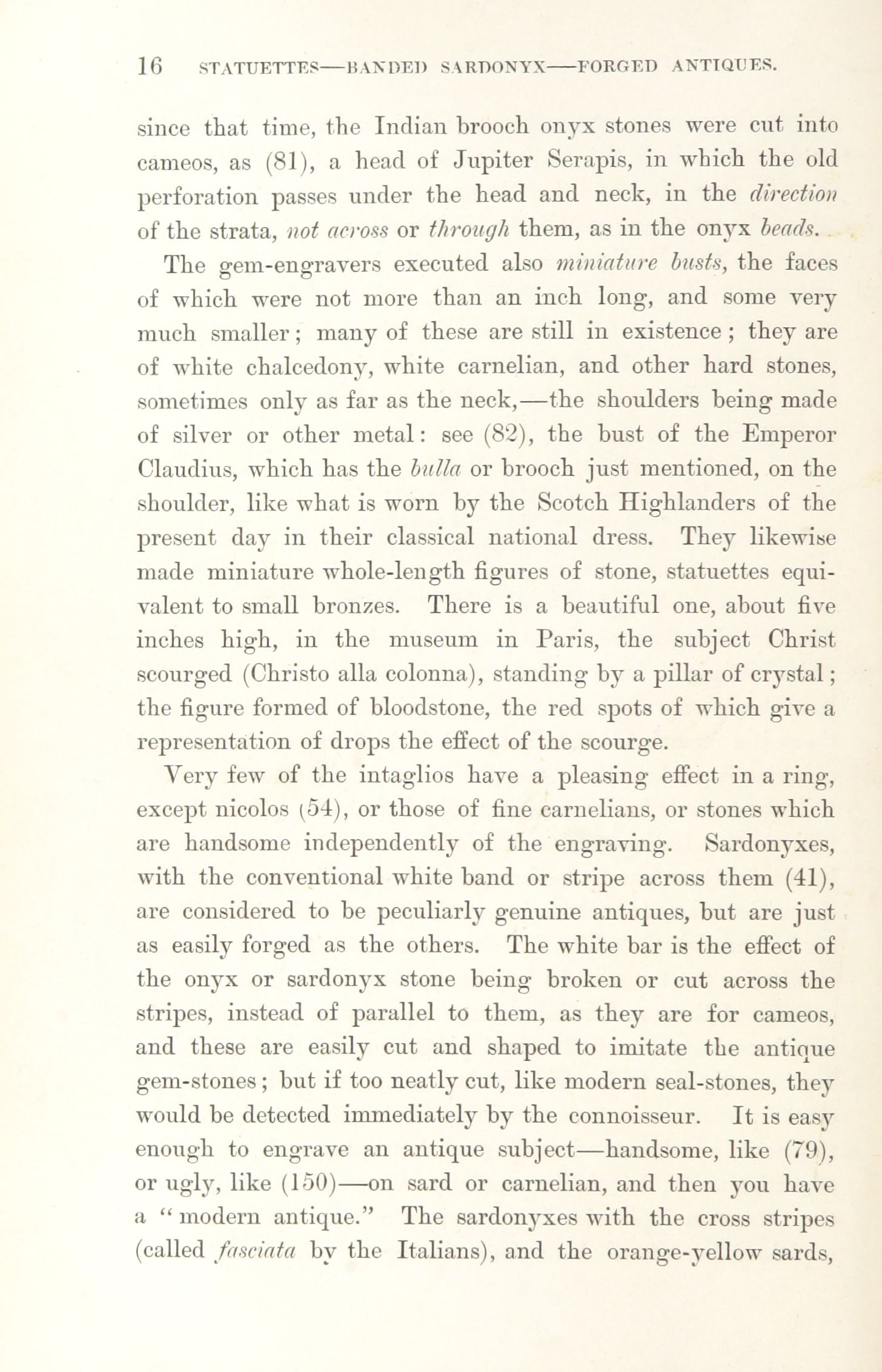 16 STATUETTES—BANDED SARDONYX—FORGED ANTIQUES.

since that time, the Indian brooch onyx stones were cut into cameos, as (81), a head of Jupiter Serapis, in which the old perforation passes under the head and neck, in the direction of the strata, not across or through them, as in the onyx beads.

The gem-engravers executed also miniature busts, the faces of which were not more than an inch long, and some very much smaller; many of these are still in existence; they are of white chalcedony, white carnelian, and other hard stones, sometimes only as far as the neck,—the shoulders being made of silver or other metal: see (82), the bust of the Emperor Claudius, which has the bulla or brooch just mentioned, on the shoulder, like what is worn by the Scotch Highlanders of the present day in their classical national dress. They likewise made miniature whole-length figures of stone, statuettes equivalent to small bronzes. There is a beautiful one, about five inches high, in the museum in Paris, the subject Christ scourged (Christo alla colonna), standing by a pillar of crystal; the figure formed of bloodstone, the red spots of which give a representation of drops the effect of the scourge.

Very few of the intaglios have a pleasing effect in a ring, except nicolos (54), or those of fine carnelians, or stones which are handsome independently of the engraving. Sardonyxes, with the conventional white band or stripe across them (41), are considered to be peculiarly genuine antiques, but are just as easily forged as the others. The white bar is the effect of the onyx or sardonyx stone being broken or cut across the stripes, instead of parallel to them, as they are for cameos, and these are easily cut and shaped to imitate the antique gem-stones; but if too neatly cut, like modern seal-stones, they would be detected immediately by the connoisseur. It is easy enough to engrave an antique subject—handsome, like (79), or ugly, like (150)—on sard or carnelian, and then you have a "modern antique." The sardonyxes with the cross stripes (called fasciata by the Italians), and the orange-yellow sards,